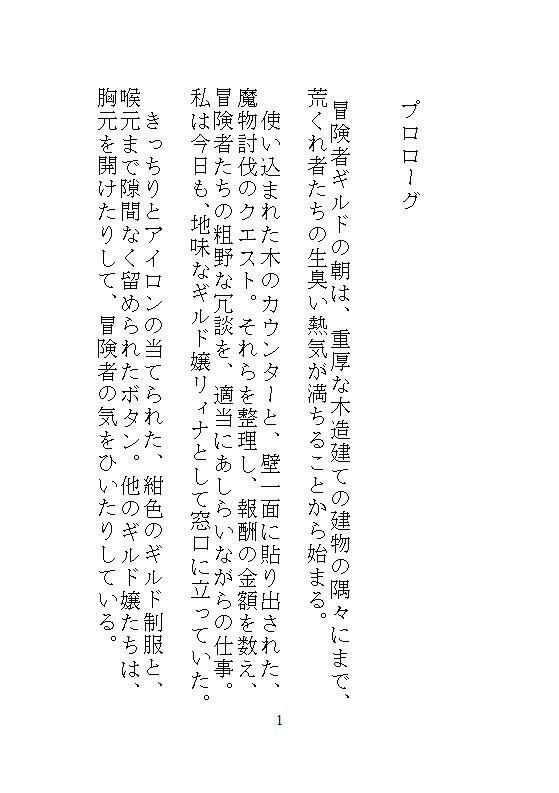 プロローグ

冒険者ギルドの朝は、重厚な木造建ての建物の隅々にまで、荒くれ者たちの生臭い熱気が満ちることから始まる。

使い込まれた木のカウンターと、壁一面に貼り出された、魔物討伐のクエスト。それらを整理し、報酬の金額を数え、冒険者たちの粗野な冗談を、適当にあしらいながらの仕事。私は今日も、地味なギルド嬢リィナとして窓口に立っていた。

きっちりとアイロンの当てられた、紺色のギルド制服と、喉元まで隙間なく留められたボタン。他のギルド嬢たちは、胸元を開けたりして、冒険者の気をひいたりしている。

1